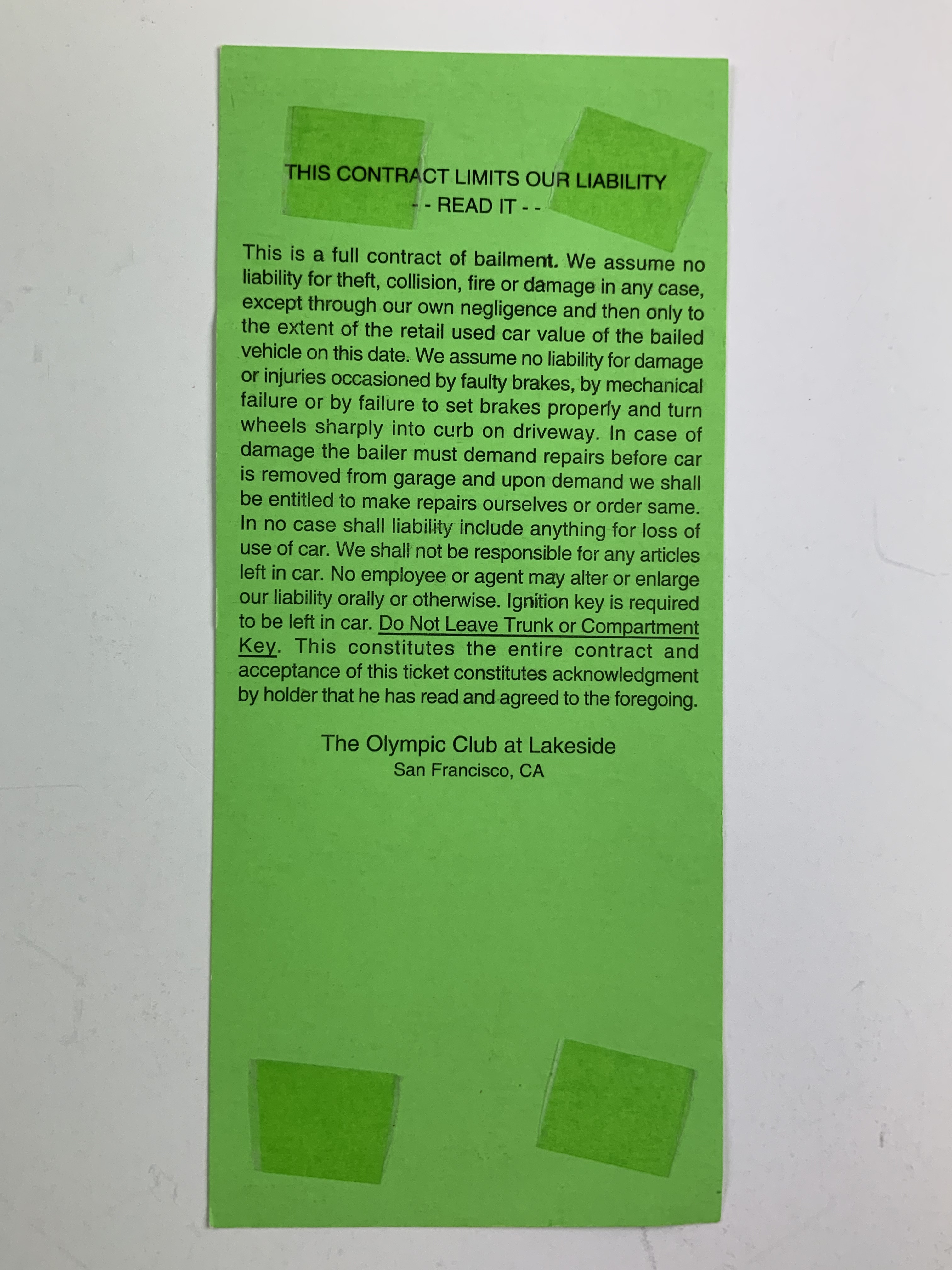 THIS CONTRACT LIMITS OUR LIABILITY
- - READ IT - -

This is a full contract of bailment. We assume no liability for theft, collision, fire or damage in any case, except through our own negligence and then only to the extent of the retail used car value of the bailed vehicle on this date. We assume no liability for damage or injuries occasioned by faulty brakes, by mechanical failure or by failure to set brakes properly and turn wheels sharply into curb on driveway. In case of damage the bailer must demand repairs before car is removed from garage and upon demand we shall be entitled to make repairs ourselves or order same. In no case shall liability include anything for loss of use of car. We shall not be responsible for any articles left in car. No employee or agent may alter or enlarge our liability orally or otherwise. Ignition key is required to be left in car. Do Not Leave Trunk or Compartment Key. This constitutes the entire contract and acceptance of this ticket constitutes acknowledgment by holder that he has read and agreed to the foregoing.

The Olympic Club at Lakeside
San Francisco, CA